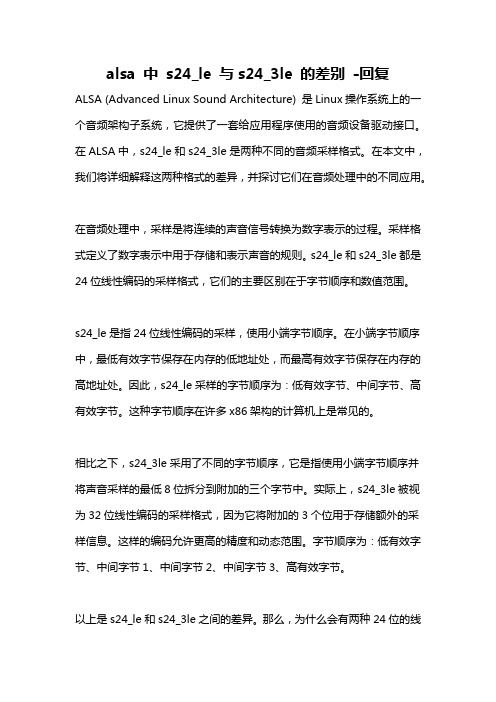 alsa 中 s24_le 与 s24_3le 的差别 -回复

ALSA (Advanced Linux Sound Architecture) 是 Linux 操作系统上的一个音频架构子系统，它提供了一套给应用程序使用的音频设备驱动接口。在 ALSA 中，s24_le 和 s24_3le 是两种不同的音频采样格式。在本文中，我们将详细解释这两种格式的差异，并探讨它们在音频处理中的不同应用。

在音频处理中，采样是将连续的声音信号转换为数字表示的过程。采样格式定义了数字表示中用于存储和表示声音的规则。s24_le 和 s24_3le 都是 24 位线性编码的采样格式，它们的主要区别在于字节顺序和数值范围。

s24_le 是指 24 位线性编码的采样，使用小端字节顺序。在小端字节顺序中，最低有效字节保存在内存的低地址处，而最高有效字节保存在内存的高地址处。因此，s24_le 采样的字节顺序为：低有效字节、中间字节、高有效字节。这种字节顺序在许多 x86 架构的计算机上是常见的。

相比之下，s24_3le 采用了不同的字节顺序，它是指使用小端字节顺序并将声音采样的最低 8 位拆分到附加的三个字节中。实际上，s24_3le 被视为 32 位线性编码的采样格式，因为它将附加的 3 个位用于存储额外的采样信息。这样的编码允许更高的精度和动态范围。字节顺序为：低有效字节、中间字节 1、中间字节 2、中间字节 3、高有效字节。

以上是 s24_le 和 s24_3le 之间的差异。那么，为什么会有两种 24 位的线